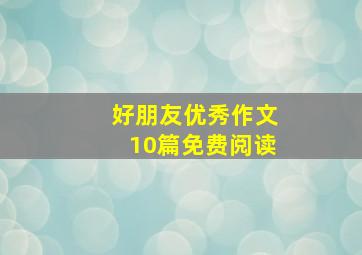 好朋友优秀作文
10篇免费阅读